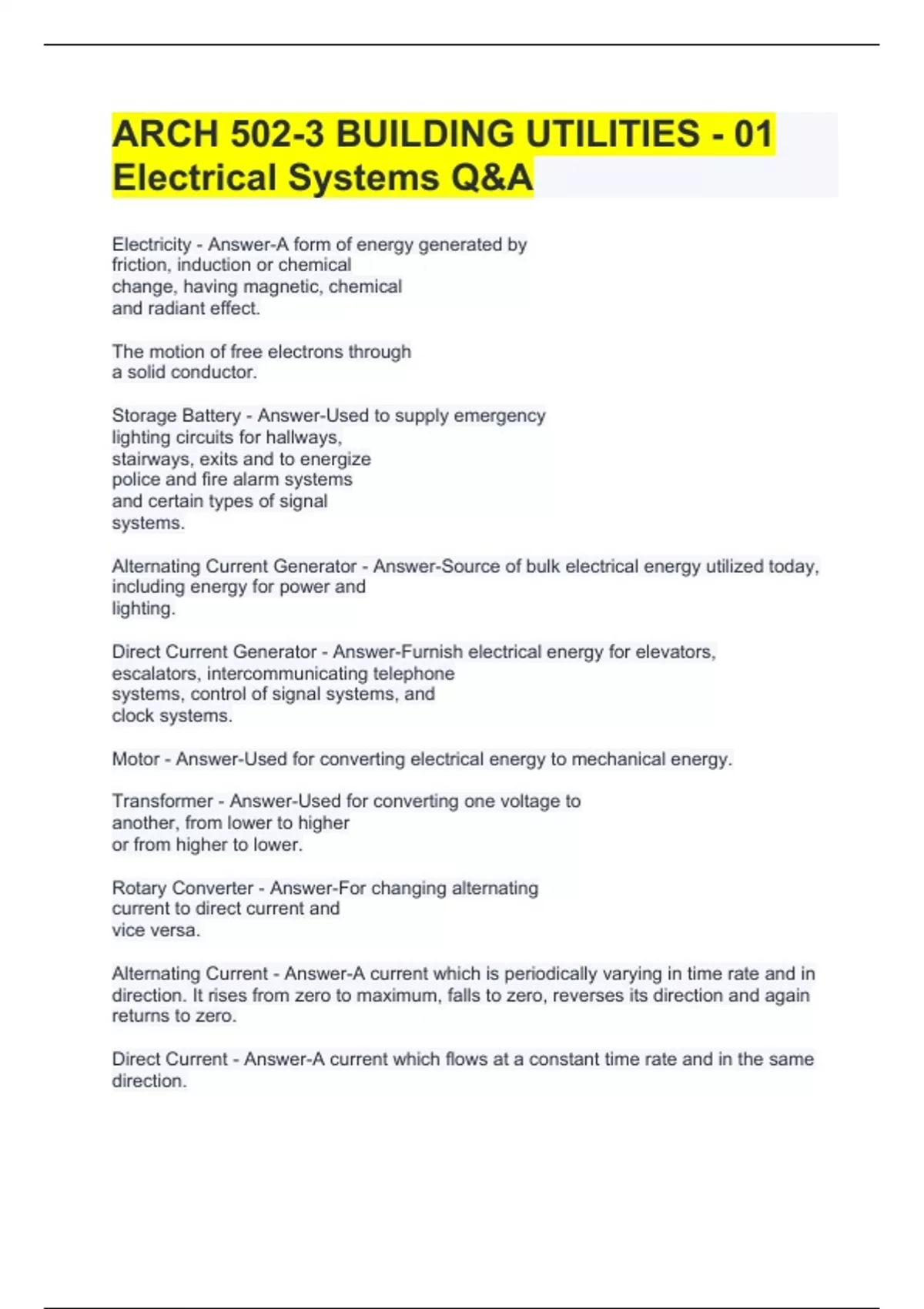 ARCH 502-3 BUILDING UTILITIES - 01 Electrical Systems Q&A

Electricity - Answer-A form of energy generated by friction, induction or chemical change, having magnetic, chemical and radiant effect.

The motion of free electrons through a solid conductor.

Storage Battery - Answer-Used to supply emergency lighting circuits for hallways, stairways, exits and to energize police and fire alarm systems and certain types of signal systems.

Alternating Current Generator - Answer-Source of bulk electrical energy utilized today, including energy for power and lighting.

Direct Current Generator - Answer-Furnish electrical energy for elevators, escalators, intercommunicating telephone systems, control of signal systems, and clock systems.

Motor - Answer-Used for converting electrical energy to mechanical energy.

Transformer - Answer-Used for converting one voltage to another, from lower to higher or from higher to lower.

Rotary Converter - Answer-For changing alternating current to direct current and vice versa.

Alternating Current - Answer-A current which is periodically varying in time rate and in direction. It rises from zero to maximum, falls to zero, reverses its direction and again returns to zero.

Direct Current - Answer-A current which flows at a constant time rate and in the same direction.